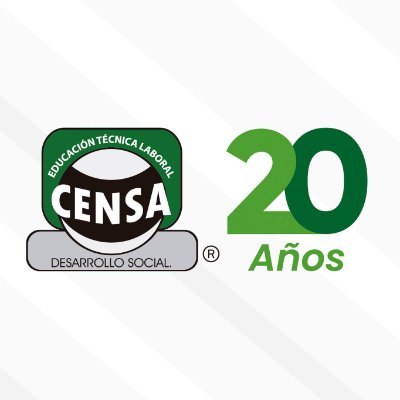 EDUCACIÓN TÉCNICA LABORAL
CENSA
DESARROLLO SOCIAL.
®

20
Años